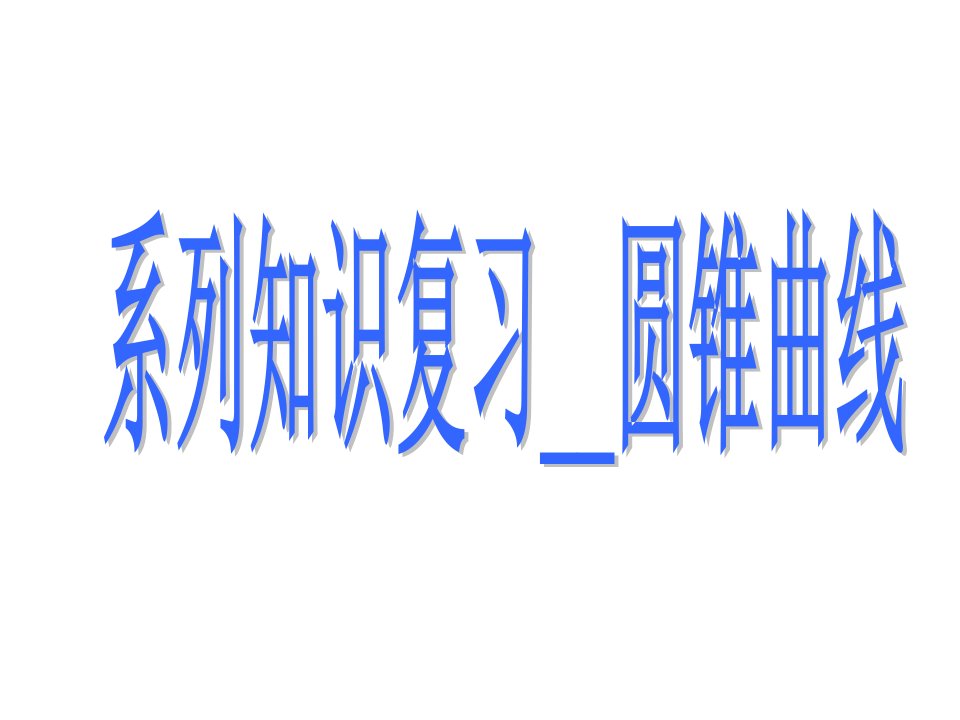 系列知识复习_圆锥曲线